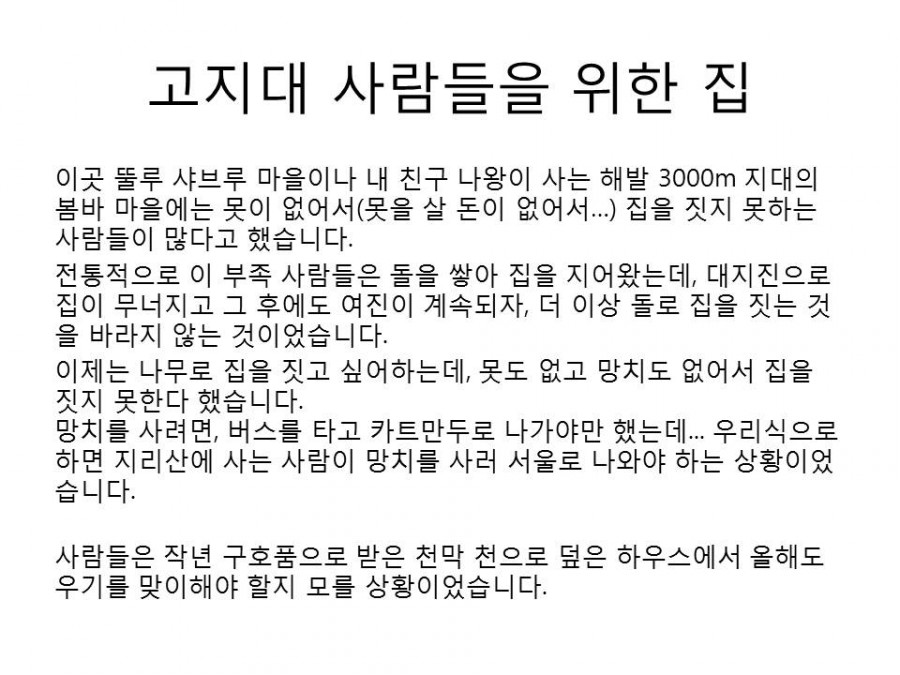 고지대 사람들을 위한 집

이곳 뚤루 샤브루 마을이나 내 친구 나왕이 사는 해발 3000m 지대의 봄바 마을에는 못이 없어서(못을 살 돈이 없어서...) 집을 짓지 못하는 사람들이 많다고 했습니다.

전통적으로 이 부족 사람들은 돌을 쌓아 집을 지어왔는데, 대지진으로 집이 무너지고 그 후에도 여진이 계속되자, 더 이상 돌로 집을 짓는 것을 바라지 않는 것이었습니다.

이제는 나무로 집을 짓고 싶어하는데, 못도 없고 망치도 없어서 집을 짓지 못한다 했습니다.
망치를 사려면, 버스를 타고 카트만두로 나가야만 했는데... 우리식으로 하면 지리산에 사는 사람이 망치를 사러 서울로 나와야 하는 상황이었습니다.

사람들은 작년 구호품으로 받은 천막 천으로 덮은 하우스에서 올해도 우기를 맞이해야 할지 모를 상황이었습니다.